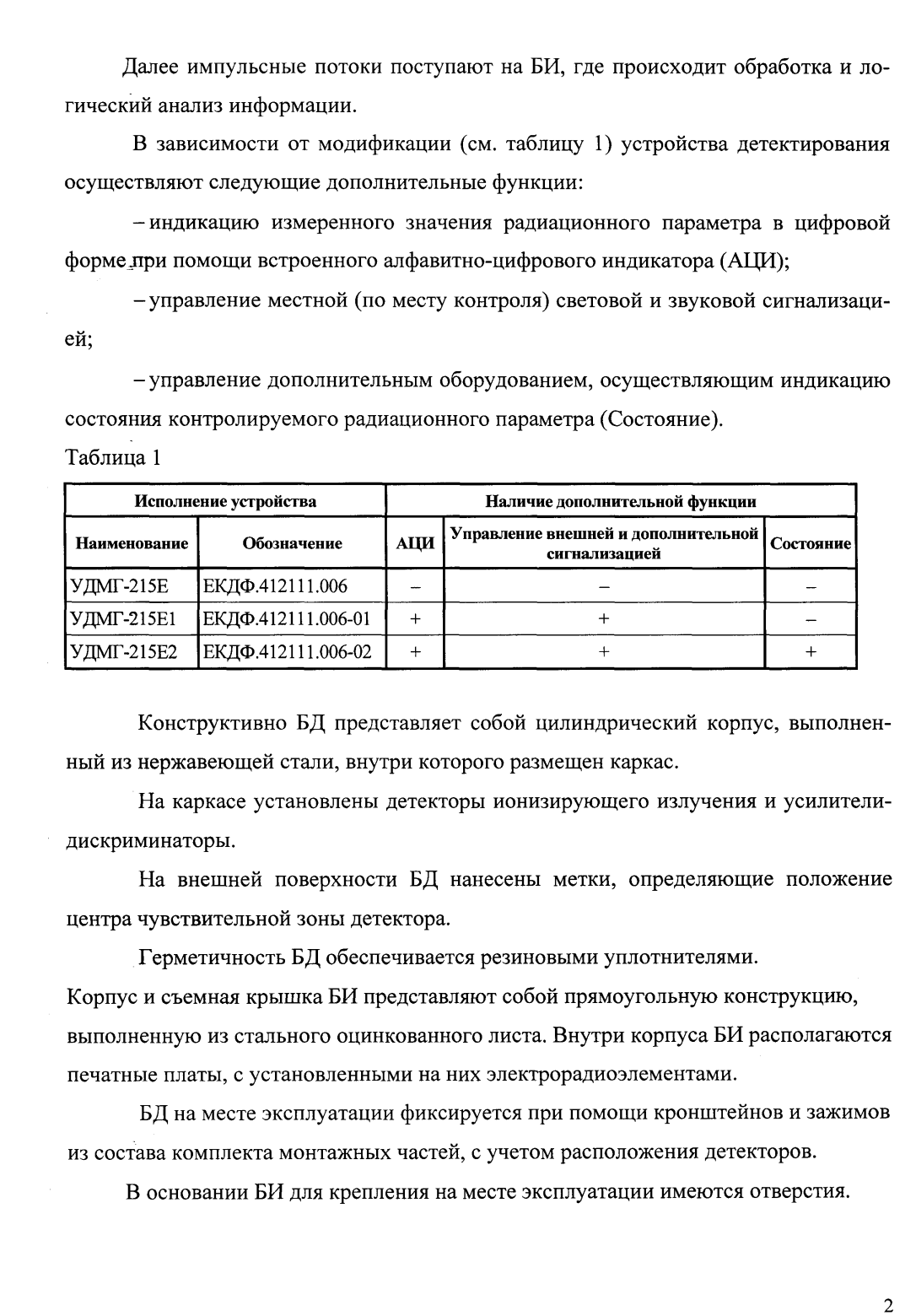 Далее импульсные потоки поступают на БИ, где происходит обработка и логический анализ информации.

В зависимости от модификации (см. таблицу 1) устройства детектирования осуществляют следующие дополнительные функции:

– индикацию измеренного значения радиационного параметра в цифровой форме при помощи встроенного алфавитно-цифрового индикатора (АЦИ);

– управление местной (по месту контроля) световой и звуковой сигнализацией;

– управление дополнительным оборудованием, осуществляющим индикацию состояния контролируемого радиационного параметра (Состояние).

Таблица 1

| Исполнение устройства | | Наличие дополнительной функции | | |
|---|---|---|---|---|
| Наименование | Обозначение | АЦИ | Управление внешней и дополнительной сигнализацией | Состояние |
| УДМГ-215Е | ЕКДФ.412111.006 | – | – | – |
| УДМГ-215Е1 | ЕКДФ.412111.006-01 | + | + | – |
| УДМГ-215Е2 | ЕКДФ.412111.006-02 | + | + | + |

Конструктивно БД представляет собой цилиндрический корпус, выполненный из нержавеющей стали, внутри которого размещен каркас.

На каркасе установлены детекторы ионизирующего излучения и усилители-дискриминаторы.

На внешней поверхности БД нанесены метки, определяющие положение центра чувствительной зоны детектора.

Герметичность БД обеспечивается резиновыми уплотнителями.
Корпус и съемная крышка БИ представляют собой прямоугольную конструкцию, выполненную из стального оцинкованного листа. Внутри корпуса БИ располагаются печатные платы, с установленными на них электрорадиоэлементами.

БД на месте эксплуатации фиксируется при помощи кронштейнов и зажимов из состава комплекта монтажных частей, с учетом расположения детекторов.

В основании БИ для крепления на месте эксплуатации имеются отверстия.

2